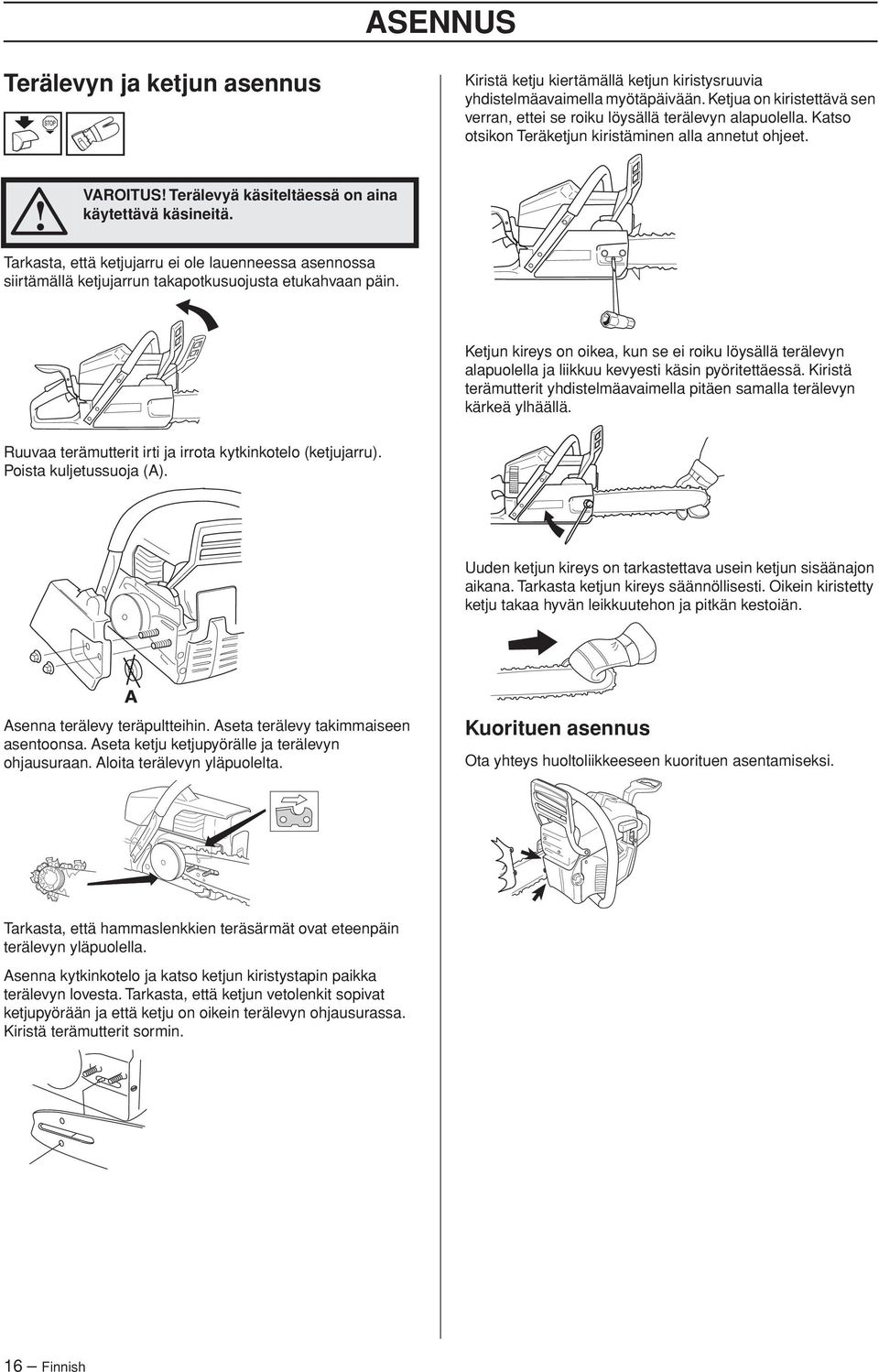 ASENNUS

Terälevyn ja ketjun asennus

STOP

VAROITUS! Terälevyä käsiteltäessä on aina käytettävä käsineitä.

Tarkasta, että ketjujarru ei ole lauenneessa asennossa siirtämällä ketjujarrun takapotkusuojusta etukahvaan päin.

Ruuvaa terämutterit irti ja irrota kytkinkotelo (ketjujarru). Poista kuljetussuoja (A).

A

Asenna terälevy teräpultteihin. Aseta terälevy takimmaiseen asentoonsa. Aseta ketju ketjupyörälle ja terälevyn ohjausuraan. Aloita terälevyn yläpuolelta.

Tarkasta, että hammaslenkkien teräsärmät ovat eteenpäin terälevyn yläpuolella.

Asenna kytkinkotelo ja katso ketjun kiristystapin paikka terälevyn lovesta. Tarkasta, että ketjun vetolenkit sopivat ketjupyörään ja että ketju on oikein terälevyn ohjausurassa. Kiristä terämutterit sormin.

Kiristä ketju kiertämällä ketjun kiristysruuvia yhdistelmäavaimella myötäpäivään. Ketjua on kiristettävä sen verran, ettei se roiku löysällä terälevyn alapuolella. Katso otsikon Teräketjun kiristäminen alla annetut ohjeet.

Ketjun kireys on oikea, kun se ei roiku löysällä terälevyn alapuolella ja liikkuu kevyesti käsin pyöritettäessä. Kiristä terämutterit yhdistelmäavaimella pitäen samalla terälevyn kärkeä ylhäällä.

Uuden ketjun kireys on tarkastettava usein ketjun sisäänajon aikana. Tarkasta ketjun kireys säännöllisesti. Oikein kiristetty ketju takaa hyvän leikkuutehon ja pitkän kestoiän.

Kuorituen asennus

Ota yhteys huoltoliikkeeseen kuorituen asentamiseksi.

16 – Finnish